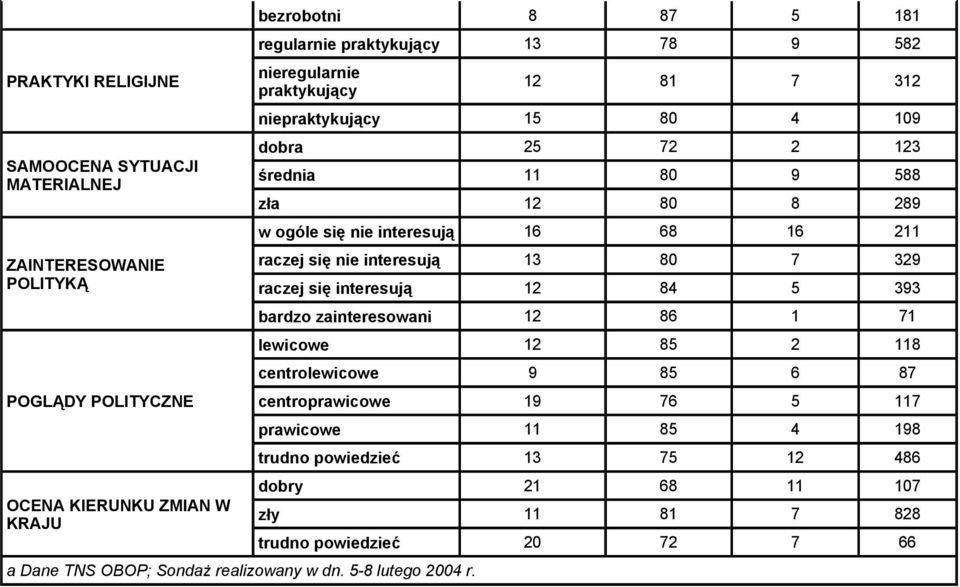 | | | | | | |
|---|---|---|---|---|---|
| | bezrobotni | 8 | 87 | 5 | 181 |
| PRAKTYKI RELIGIJNE | regularnie praktykujący | 13 | 78 | 9 | 582 |
| | nieregularnie praktykujący | 12 | 81 | 7 | 312 |
| | niepraktykujący | 15 | 80 | 4 | 109 |
| SAMOOCENA SYTUACJI MATERIALNEJ | dobra | 25 | 72 | 2 | 123 |
| | średnia | 11 | 80 | 9 | 588 |
| | zła | 12 | 80 | 8 | 289 |
| ZAINTERESOWANIE POLITYKĄ | w ogóle się nie interesują | 16 | 68 | 16 | 211 |
| | raczej się nie interesują | 13 | 80 | 7 | 329 |
| | raczej się interesują | 12 | 84 | 5 | 393 |
| | bardzo zainteresowani | 12 | 86 | 1 | 71 |
| POGLĄDY POLITYCZNE | lewicowe | 12 | 85 | 2 | 118 |
| | centrolewicowe | 9 | 85 | 6 | 87 |
| | centroprawicowe | 19 | 76 | 5 | 117 |
| | prawicowe | 11 | 85 | 4 | 198 |
| | trudno powiedzieć | 13 | 75 | 12 | 486 |
| OCENA KIERUNKU ZMIAN W KRAJU | dobry | 21 | 68 | 11 | 107 |
| | zły | 11 | 81 | 7 | 828 |
| | trudno powiedzieć | 20 | 72 | 7 | 66 |

a Dane TNS OBOP; Sondaż realizowany w dn. 5-8 lutego 2004 r.